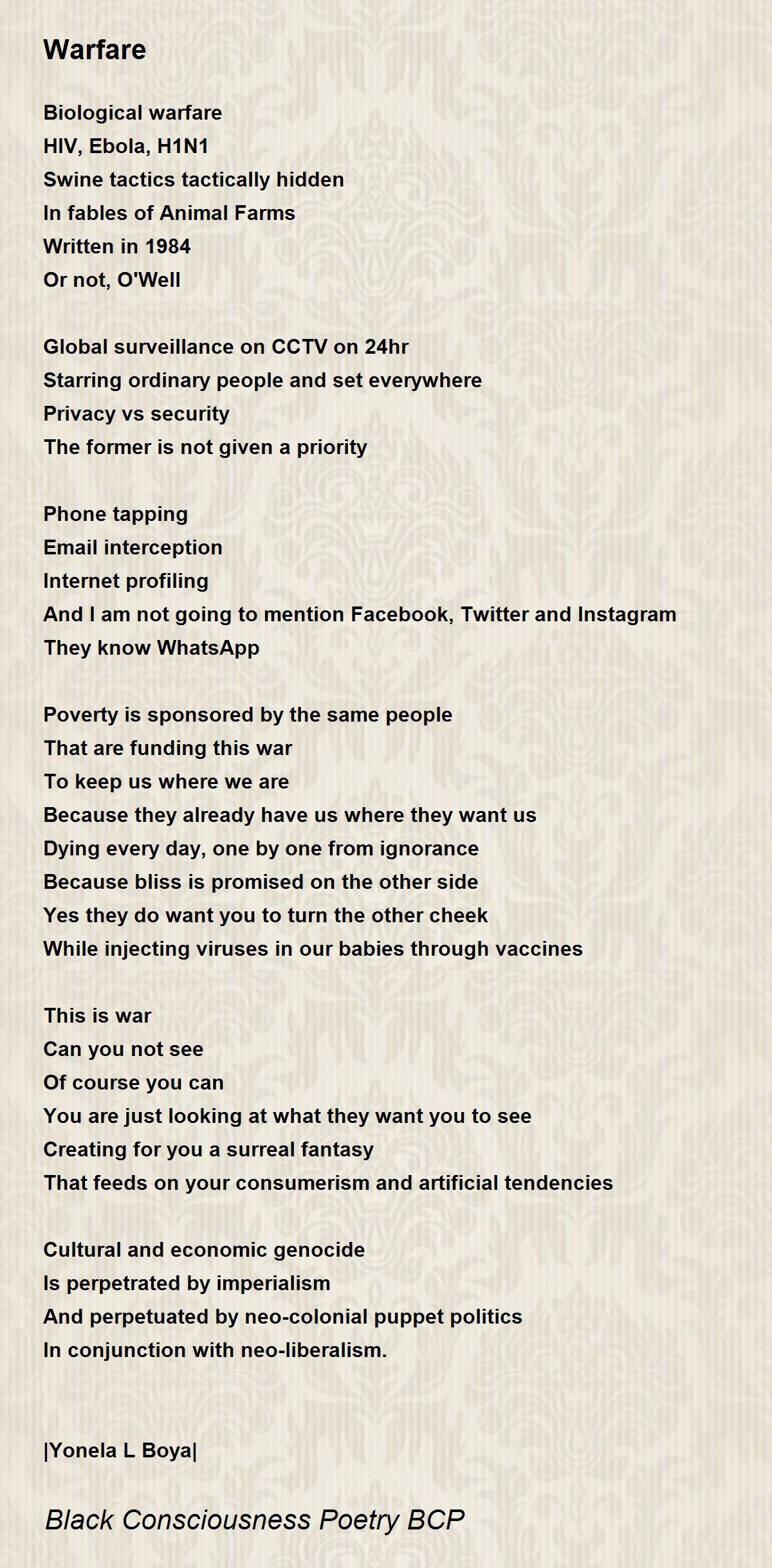 Warfare

Biological warfare
HIV, Ebola, H1N1
Swine tactics tactically hidden
In fables of Animal Farms
Written in 1984
Or not, O'Well

Global surveillance on CCTV on 24hr
Starring ordinary people and set everywhere
Privacy vs security
The former is not given a priority

Phone tapping
Email interception
Internet profiling
And I am not going to mention Facebook, Twitter and Instagram
They know WhatsApp

Poverty is sponsored by the same people
That are funding this war
To keep us where we are
Because they already have us where they want us
Dying every day, one by one from ignorance
Because bliss is promised on the other side
Yes they do want you to turn the other cheek
While injecting viruses in our babies through vaccines

This is war
Can you not see
Of course you can
You are just looking at what they want you to see
Creating for you a surreal fantasy
That feeds on your consumerism and artificial tendencies

Cultural and economic genocide
Is perpetrated by imperialism
And perpetuated by neo-colonial puppet politics
In conjunction with neo-liberalism.

|Yonela L Boya|

Black Consciousness Poetry BCP